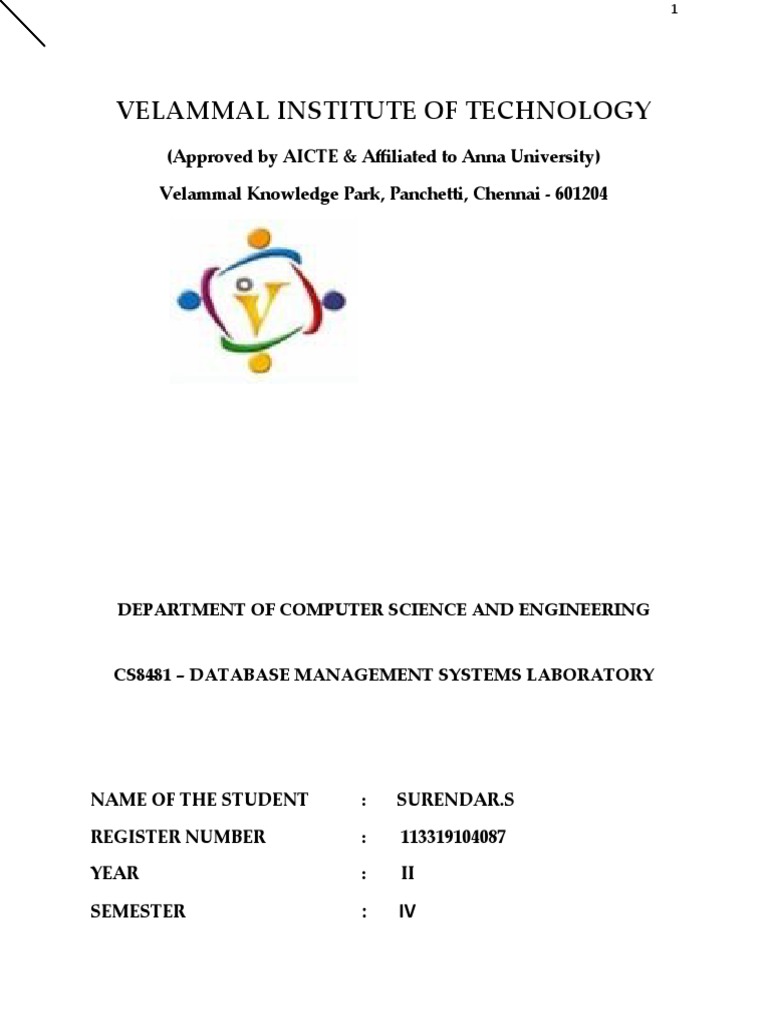 1

VELAMMAL INSTITUTE OF TECHNOLOGY

(Approved by AICTE & Affiliated to Anna University)

Velammal Knowledge Park, Panchetti, Chennai - 601204

V

DEPARTMENT OF COMPUTER SCIENCE AND ENGINEERING

CS8481 – DATABASE MANAGEMENT SYSTEMS LABORATORY

NAME OF THE STUDENT : SURENDAR.S

REGISTER NUMBER : 113319104087

YEAR : II

SEMESTER : IV